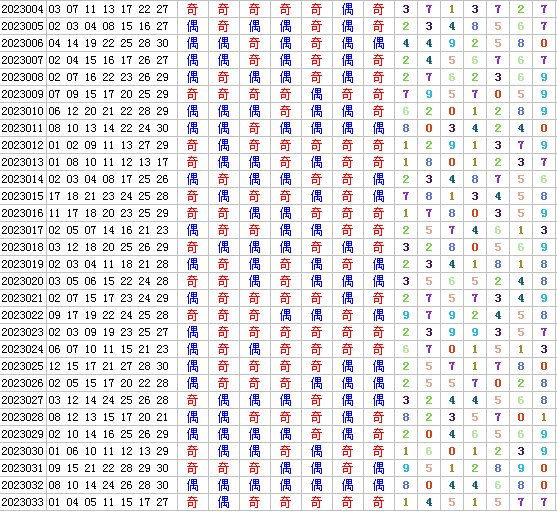 | 2023004 | 03 07 11 13 17 22 27 | 奇 | 奇 | 奇 | 奇 | 奇 | 偶 | 奇 | 3 | 7 | 1 | 3 | 7 | 2 | 7 |
|---|---|---|---|---|---|---|---|---|---|---|---|---|---|---|---|
| 2023005 | 02 03 04 08 15 16 27 | 偶 | 奇 | 偶 | 偶 | 奇 | 偶 | 奇 | 2 | 3 | 4 | 8 | 5 | 6 | 7 |
| 2023006 | 04 14 19 22 25 28 30 | 偶 | 偶 | 奇 | 偶 | 奇 | 偶 | 偶 | 4 | 4 | 9 | 2 | 5 | 8 | 0 |
| 2023007 | 02 04 15 16 17 26 27 | 偶 | 偶 | 奇 | 偶 | 奇 | 偶 | 奇 | 2 | 4 | 5 | 6 | 7 | 6 | 7 |
| 2023008 | 02 07 16 22 23 26 29 | 偶 | 奇 | 偶 | 偶 | 奇 | 偶 | 奇 | 2 | 7 | 6 | 2 | 3 | 6 | 9 |
| 2023009 | 07 09 15 17 20 25 29 | 奇 | 奇 | 奇 | 奇 | 偶 | 奇 | 奇 | 7 | 9 | 5 | 7 | 0 | 5 | 9 |
| 2023010 | 06 12 20 21 22 28 29 | 偶 | 偶 | 偶 | 奇 | 偶 | 偶 | 奇 | 6 | 2 | 0 | 1 | 2 | 8 | 9 |
| 2023011 | 08 10 13 14 22 24 30 | 偶 | 偶 | 奇 | 偶 | 偶 | 偶 | 偶 | 8 | 0 | 3 | 4 | 2 | 4 | 0 |
| 2023012 | 01 02 09 11 13 27 29 | 奇 | 偶 | 奇 | 奇 | 奇 | 奇 | 奇 | 1 | 2 | 9 | 1 | 3 | 7 | 9 |
| 2023013 | 01 08 10 11 12 13 17 | 奇 | 偶 | 偶 | 奇 | 偶 | 奇 | 奇 | 1 | 8 | 0 | 1 | 2 | 3 | 7 |
| 2023014 | 02 03 04 08 17 25 26 | 偶 | 奇 | 偶 | 偶 | 奇 | 奇 | 偶 | 2 | 3 | 4 | 8 | 7 | 5 | 6 |
| 2023015 | 17 18 21 23 24 25 28 | 奇 | 偶 | 奇 | 奇 | 偶 | 奇 | 偶 | 7 | 8 | 1 | 3 | 4 | 5 | 8 |
| 2023016 | 11 17 18 20 23 25 29 | 奇 | 奇 | 偶 | 偶 | 奇 | 奇 | 奇 | 1 | 7 | 8 | 0 | 3 | 5 | 9 |
| 2023017 | 02 05 07 14 16 21 23 | 偶 | 奇 | 奇 | 偶 | 偶 | 奇 | 奇 | 2 | 5 | 7 | 4 | 6 | 1 | 3 |
| 2023018 | 03 12 18 20 25 26 29 | 奇 | 偶 | 偶 | 偶 | 奇 | 偶 | 奇 | 3 | 2 | 8 | 0 | 5 | 6 | 9 |
| 2023019 | 02 03 04 11 18 21 28 | 偶 | 奇 | 偶 | 奇 | 偶 | 奇 | 偶 | 2 | 3 | 4 | 1 | 8 | 1 | 8 |
| 2023020 | 03 05 06 15 22 24 28 | 奇 | 奇 | 偶 | 奇 | 偶 | 偶 | 偶 | 3 | 5 | 6 | 5 | 2 | 4 | 8 |
| 2023021 | 02 07 15 17 23 24 29 | 偶 | 奇 | 奇 | 奇 | 奇 | 偶 | 奇 | 2 | 7 | 5 | 7 | 3 | 4 | 9 |
| 2023022 | 09 17 19 22 24 25 28 | 奇 | 奇 | 奇 | 偶 | 偶 | 奇 | 偶 | 9 | 7 | 9 | 2 | 4 | 5 | 8 |
| 2023023 | 02 03 09 19 23 25 27 | 偶 | 奇 | 奇 | 奇 | 奇 | 奇 | 奇 | 2 | 3 | 9 | 9 | 3 | 5 | 7 |
| 2023024 | 06 07 10 11 15 21 23 | 偶 | 奇 | 偶 | 奇 | 奇 | 奇 | 奇 | 6 | 7 | 0 | 1 | 5 | 1 | 3 |
| 2023025 | 12 15 17 21 27 28 30 | 偶 | 奇 | 奇 | 奇 | 奇 | 偶 | 偶 | 2 | 5 | 7 | 1 | 7 | 8 | 0 |
| 2023026 | 02 05 15 17 20 22 28 | 偶 | 奇 | 奇 | 奇 | 偶 | 偶 | 偶 | 2 | 5 | 5 | 7 | 0 | 2 | 8 |
| 2023027 | 03 12 14 24 25 26 28 | 奇 | 偶 | 偶 | 偶 | 奇 | 偶 | 偶 | 3 | 2 | 4 | 4 | 5 | 6 | 8 |
| 2023028 | 08 12 13 15 17 20 21 | 偶 | 偶 | 奇 | 奇 | 奇 | 偶 | 奇 | 8 | 2 | 3 | 5 | 7 | 0 | 1 |
| 2023029 | 02 10 14 16 25 26 29 | 偶 | 偶 | 偶 | 偶 | 奇 | 偶 | 奇 | 2 | 0 | 4 | 6 | 5 | 6 | 9 |
| 2023030 | 01 06 10 11 12 13 29 | 奇 | 偶 | 偶 | 奇 | 偶 | 奇 | 奇 | 1 | 6 | 0 | 1 | 2 | 3 | 9 |
| 2023031 | 09 15 21 22 28 29 30 | 奇 | 奇 | 奇 | 偶 | 偶 | 奇 | 偶 | 9 | 5 | 1 | 2 | 8 | 9 | 0 |
| 2023032 | 08 10 14 24 26 28 30 | 偶 | 偶 | 偶 | 偶 | 偶 | 偶 | 偶 | 8 | 0 | 4 | 4 | 6 | 8 | 0 |
| 2023033 | 01 04 05 11 15 17 27 | 奇 | 偶 | 奇 | 奇 | 奇 | 奇 | 奇 | 1 | 4 | 5 | 1 | 5 | 7 | 7 |